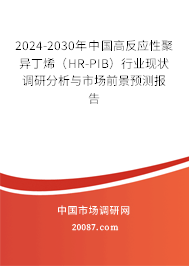 2024-2030年中国高反应性聚异丁烯（HR-PIB）行业现状调研分析与市场前景预测报告

中国市场调研网

20087.com